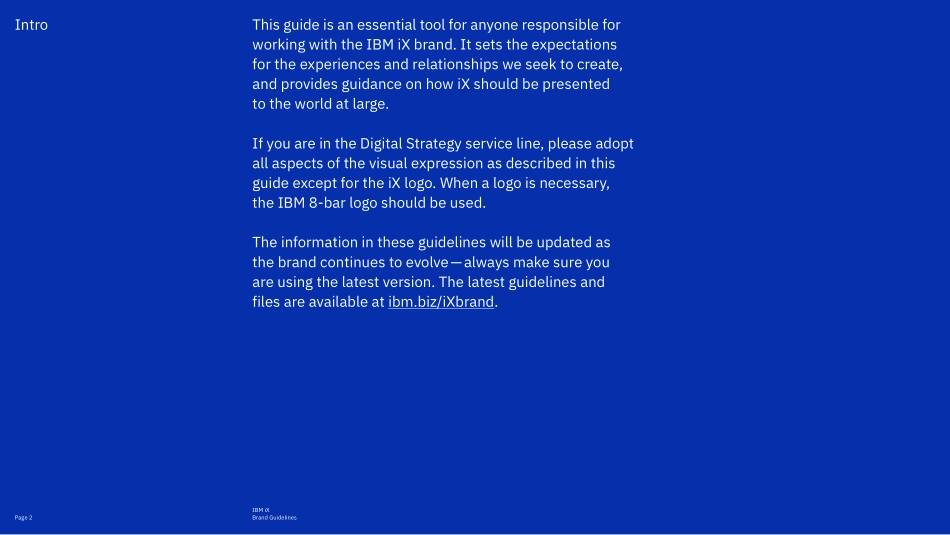 Intro

This guide is an essential tool for anyone responsible for working with the IBM iX brand. It sets the expectations for the experiences and relationships we seek to create, and provides guidance on how iX should be presented to the world at large.

If you are in the Digital Strategy service line, please adopt all aspects of the visual expression as described in this guide except for the iX logo. When a logo is necessary, the IBM 8-bar logo should be used.

The information in these guidelines will be updated as the brand continues to evolve—always make sure you are using the latest version. The latest guidelines and files are available at ibm.biz/iXbrand.

Page 2

IBM iX
Brand Guidelines